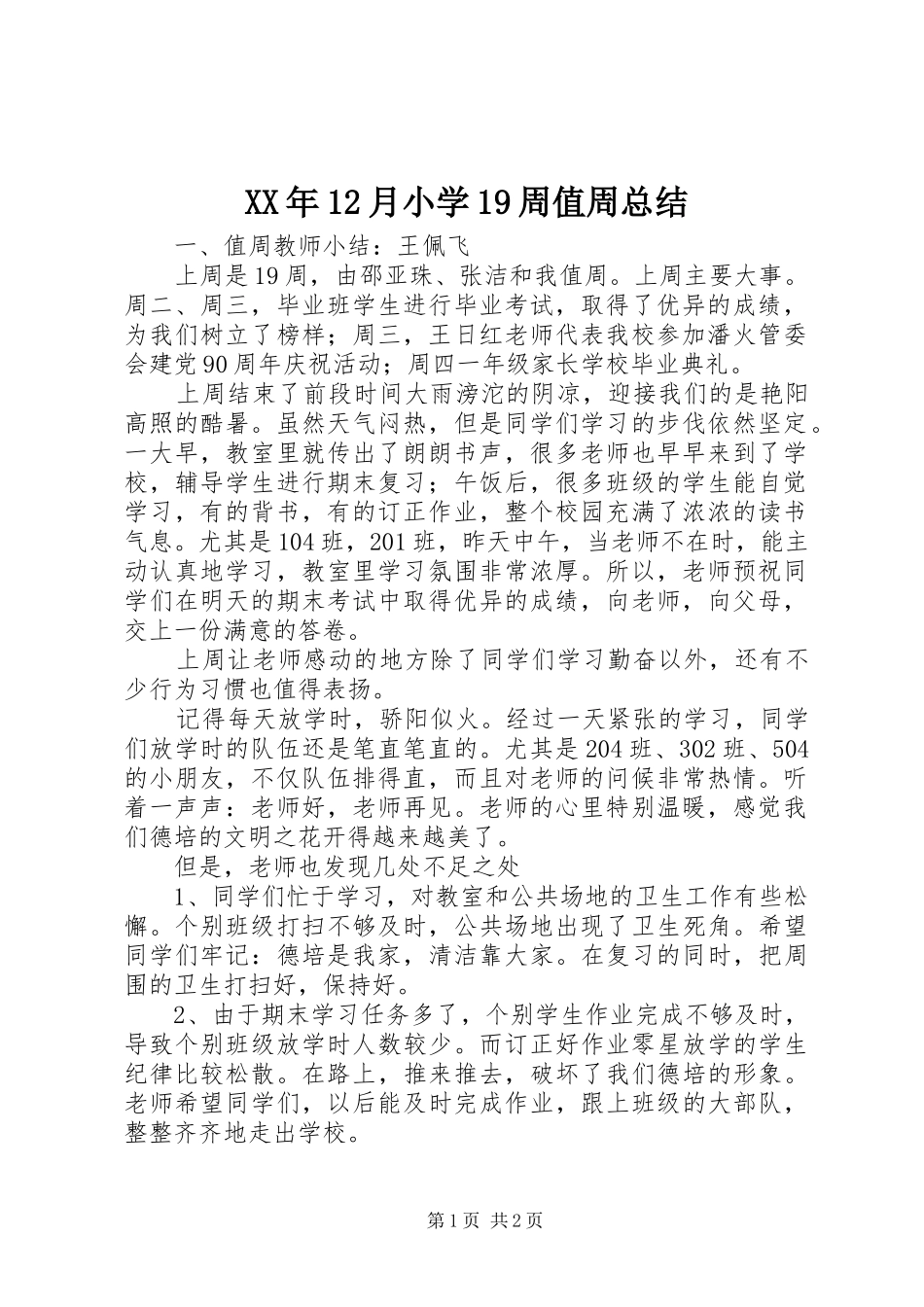 XX年12月小学19周值周总结

一、值周教师小结：王佩飞

上周是19周，由邵亚珠、张洁和我值周。上周主要大事。周二、周三，毕业班学生进行毕业考试，取得了优异的成绩，为我们树立了榜样；周三，王日红老师代表我校参加潘火管委会建党90周年庆祝活动；周四一年级家长学校毕业典礼。

上周结束了前段时间大雨滂沱的阴凉，迎接我们的是艳阳高照的酷暑。虽然天气闷热，但是同学们学习的步伐依然坚定。一大早，教室里就传出了朗朗书声，很多老师也早早来到了学校，辅导学生进行期末复习；午饭后，很多班级的学生能自觉学习，有的背书，有的订正作业，整个校园充满了浓浓的读书气息。尤其是104班，201班，昨天中午，当老师不在时，能主动认真地学习，教室里学习氛围非常浓厚。所以，老师预祝同学们在明天的期末考试中取得优异的成绩，向老师，向父母，交上一份满意的答卷。

上周让老师感动的地方除了同学们学习勤奋以外，还有不少行为习惯也值得表扬。

记得每天放学时，骄阳似火。经过一天紧张的学习，同学们放学时的队伍还是笔直笔直的。尤其是204班、302班、504的小朋友，不仅队伍排得直，而且对老师的问候非常热情。听着一声声：老师好，老师再见。老师的心里特别温暖，感觉我们德培的文明之花开得越来越美了。

但是，老师也发现几处不足之处

1、同学们忙于学习，对教室和公共场地的卫生工作有些松懈。个别班级打扫不够及时，公共场地出现了卫生死角。希望同学们牢记：德培是我家，清洁靠大家。在复习的同时，把周围的卫生打扫好，保持好。

2、由于期末学习任务多了，个别学生作业完成不够及时，导致个别班级放学时人数较少。而订正好作业零星放学的学生纪律比较松散。在路上，推来推去，破坏了我们德培的形象。老师希望同学们，以后能及时完成作业，跟上班级的大部队，整整齐齐地走出学校。

第1页 共2页